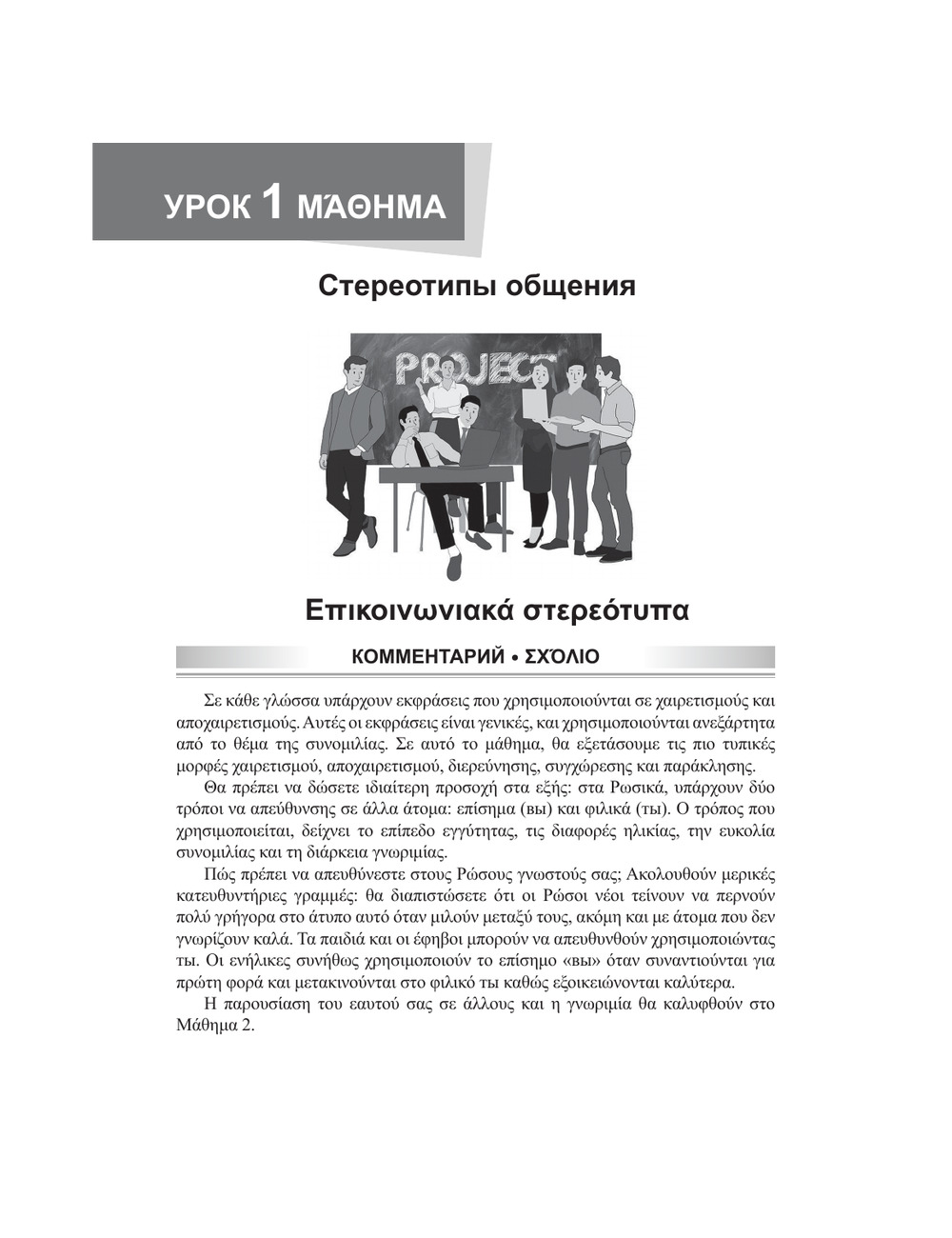 УРОК 1 ΜΆΘΗΜΑ

Стереотипы общения

PROJECT

Επικοινωνιακά στερεότυπα

КОММЕНТАРИЙ • ΣΧΌΛΙΟ

Σε κάθε γλώσσα υπάρχουν εκφράσεις που χρησιμοποιούνται σε χαιρετισμούς και αποχαιρετισμούς. Αυτές οι εκφράσεις είναι γενικές, και χρησιμοποιούνται ανεξάρτητα από το θέμα της συνομιλίας. Σε αυτό το μάθημα, θα εξετάσουμε τις πιο τυπικές μορφές χαιρετισμού, αποχαιρετισμού, διερεύνησης, συγχώρεσης και παράκλησης.

Θα πρέπει να δώσετε ιδιαίτερη προσοχή στα εξής: στα Ρωσικά, υπάρχουν δύο τρόποι να απεύθυνσης σε άλλα άτομα: επίσημα (вы) και φιλικά (ты). Ο τρόπος που χρησιμοποιείται, δείχνει το επίπεδο εγγύτητας, τις διαφορές ηλικίας, την ευκολία συνομιλίας και τη διάρκεια γνωριμίας.

Πώς πρέπει να απευθύνεστε στους Ρώσους γνωστούς σας; Ακολουθούν μερικές κατευθυντήριες γραμμές: θα διαπιστώσετε ότι οι Ρώσοι νέοι τείνουν να περνούν πολύ γρήγορα στο άτυπο αυτό όταν μιλούν μεταξύ τους, ακόμη και με άτομα που δεν γνωρίζουν καλά. Τα παιδιά και οι έφηβοι μπορούν να απευθυνθούν χρησιμοποιώντας ты. Οι ενήλικες συνήθως χρησιμοποιούν το επίσημο «вы» όταν συναντιούνται για πρώτη φορά και μετακινούνται στο φιλικό ты καθώς εξοικειώνονται καλύτερα.

Η παρουσίαση του εαυτού σας σε άλλους και η γνωριμία θα καλυφθούν στο Μάθημα 2.